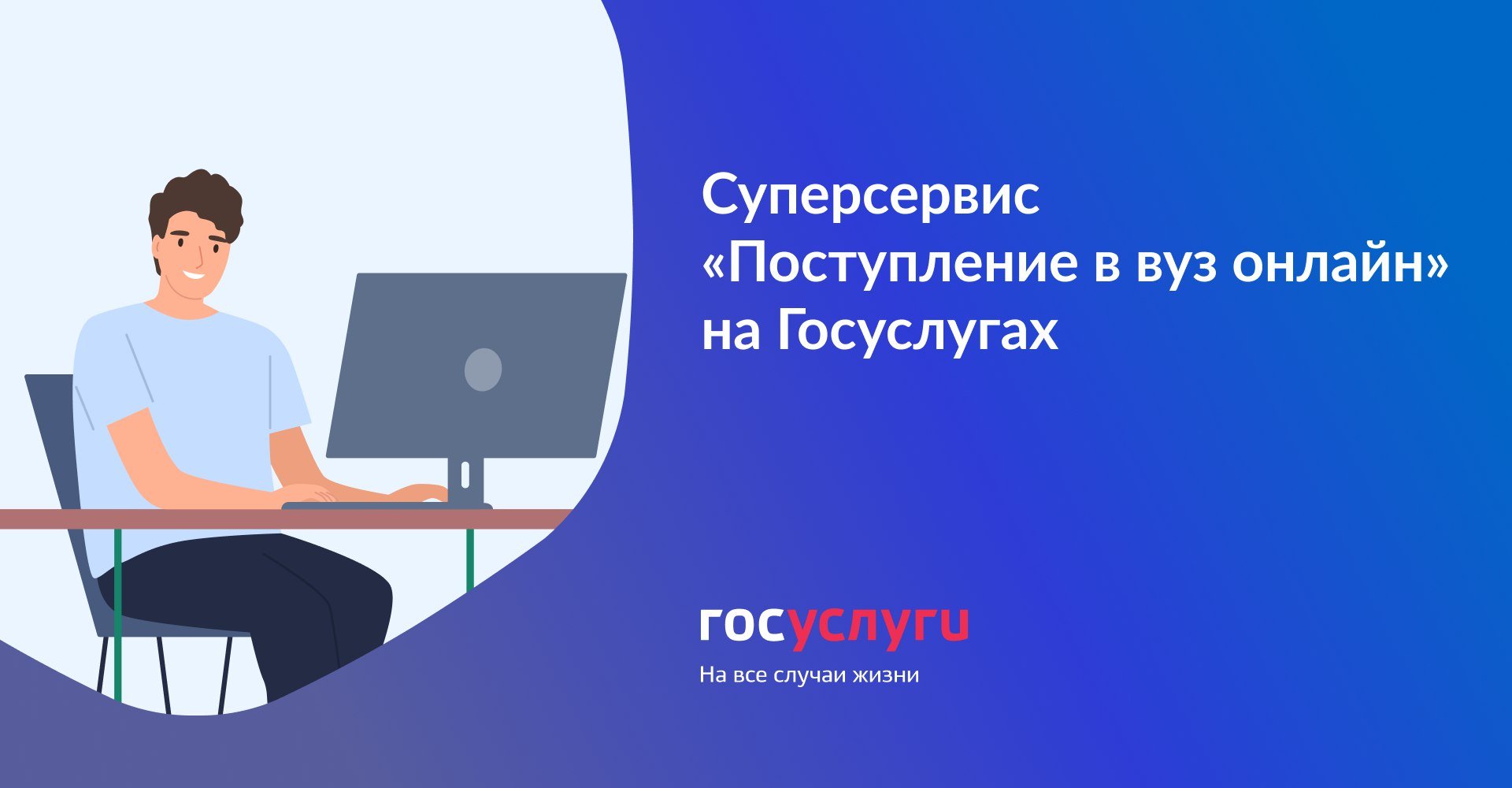 Суперсервис «Поступление в вуз онлайн» на Госуслугах

госуслуги
На все случаи жизни